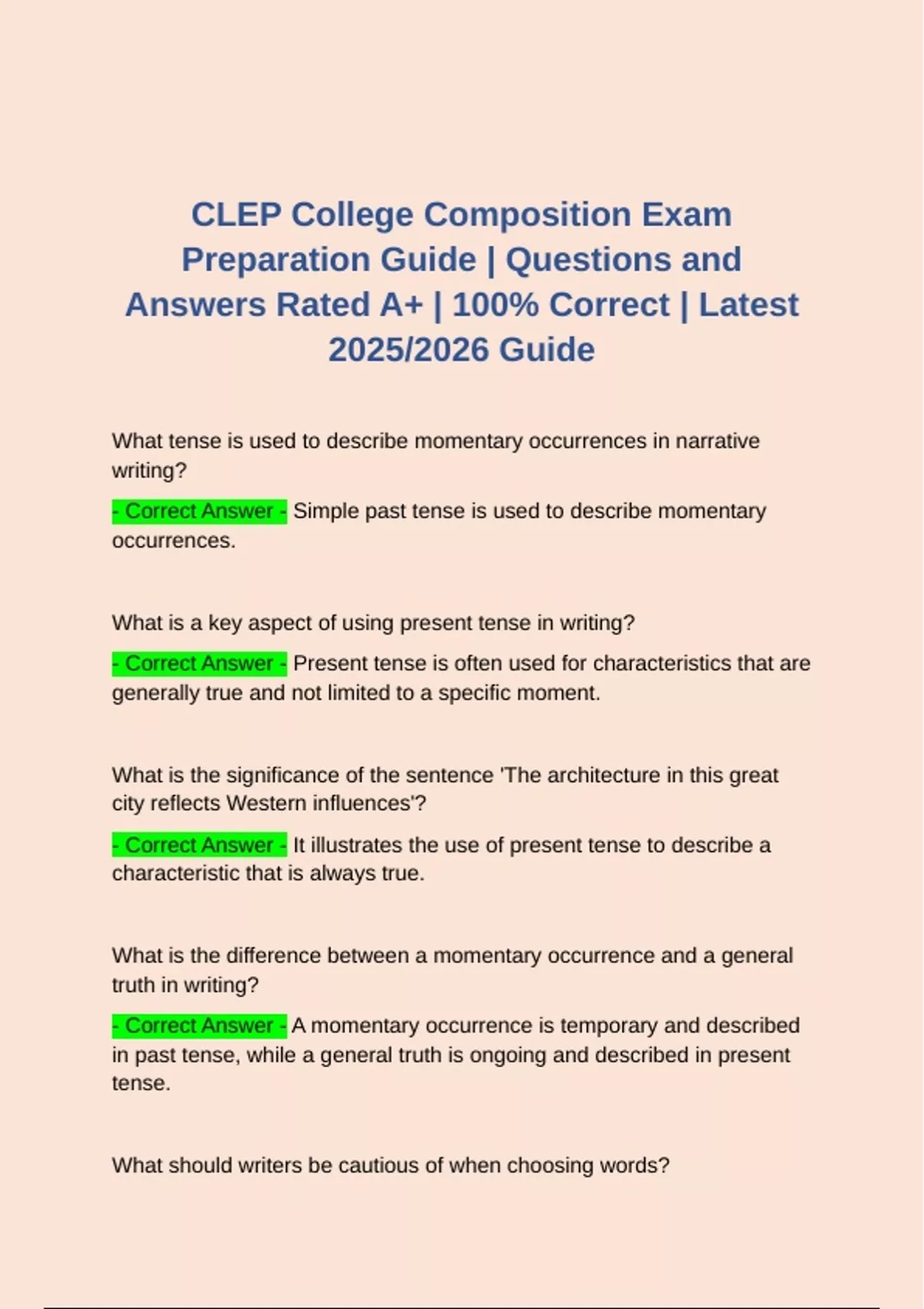 CLEP College Composition Exam Preparation Guide | Questions and Answers Rated A+ | 100% Correct | Latest 2025/2026 Guide

What tense is used to describe momentary occurrences in narrative writing?

- Correct Answer - Simple past tense is used to describe momentary occurrences.

What is a key aspect of using present tense in writing?

- Correct Answer - Present tense is often used for characteristics that are generally true and not limited to a specific moment.

What is the significance of the sentence 'The architecture in this great city reflects Western influences'?

- Correct Answer - It illustrates the use of present tense to describe a characteristic that is always true.

What is the difference between a momentary occurrence and a general truth in writing?

- Correct Answer - A momentary occurrence is temporary and described in past tense, while a general truth is ongoing and described in present tense.

What should writers be cautious of when choosing words?